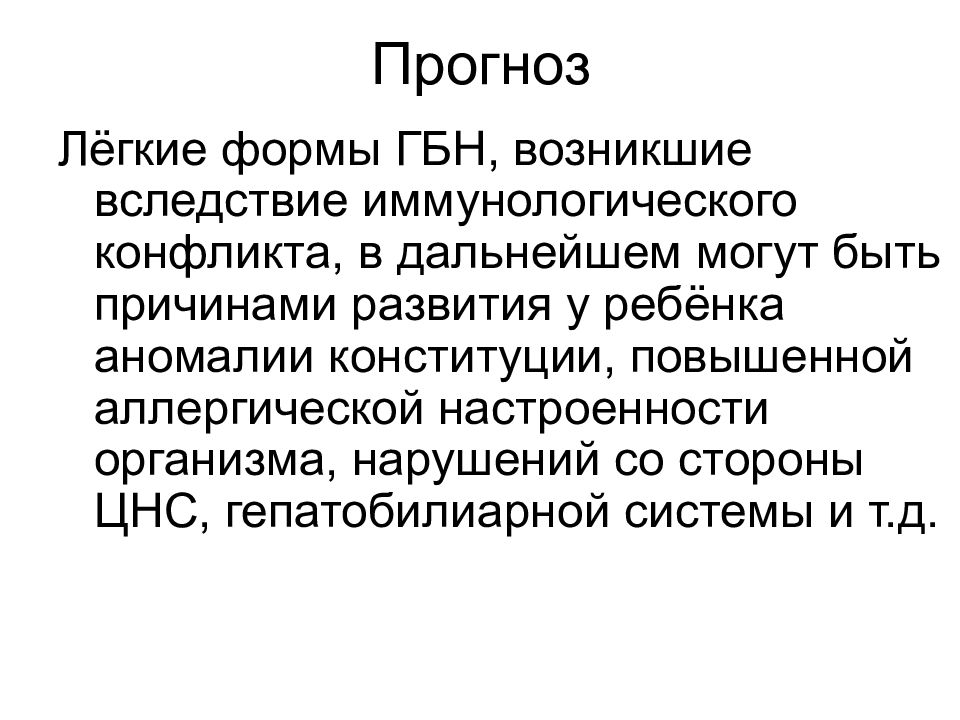 Прогноз

Лёгкие формы ГБН, возникшие вследствие иммунологического конфликта, в дальнейшем могут быть причинами развития у ребёнка аномалии конституции, повышенной аллергической настроенности организма, нарушений со стороны ЦНС, гепатобилиарной системы и т.д.